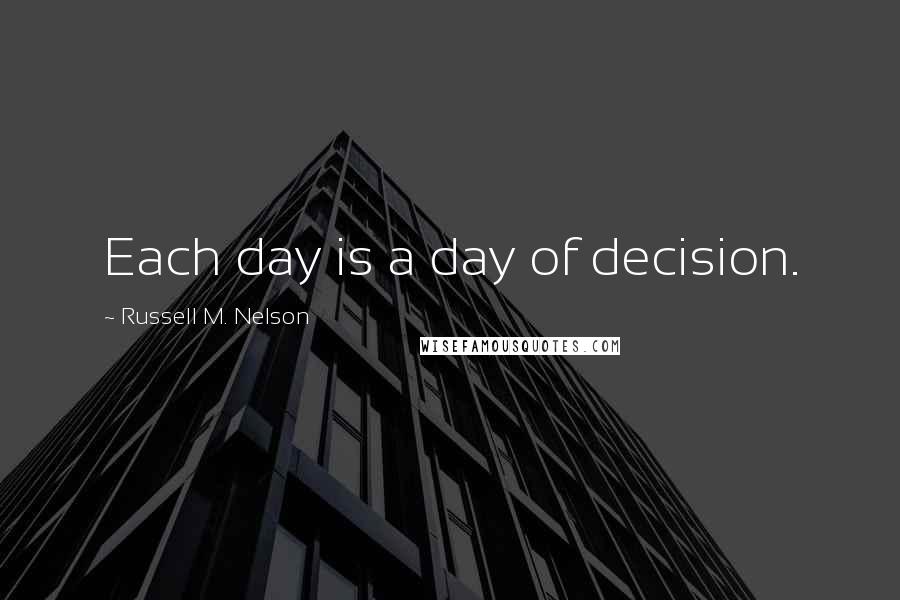 Each day is a day of decision.

~ Russell M. Nelson

WISEFAMOUSQUOTES.COM